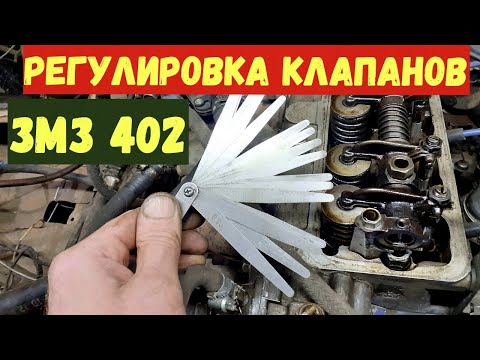 РЕГУЛИРОВКА КЛАПАНОВ

ЗМЗ 402